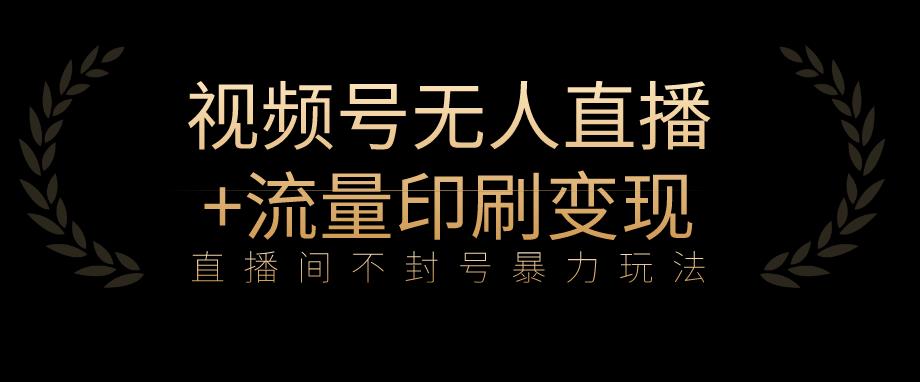 视频号无人直播
+流量印刷变现
直播间不封号暴力玩法